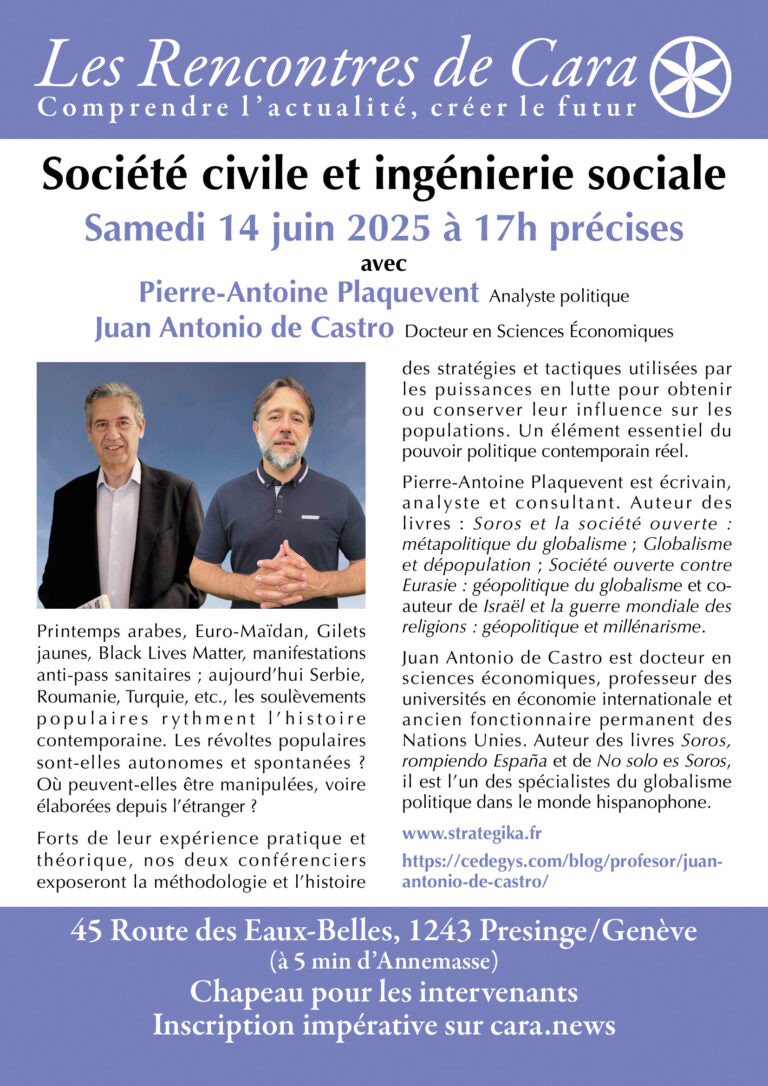 Les Rencontres de Cara
Comprendre l'actualité, créer le futur

Société civile et ingénierie sociale

Samedi 14 juin 2025 à 17h précises

avec

Pierre-Antoine Plaquevent Analyste politique
Juan Antonio de Castro Docteur en Sciences Économiques

Printemps arabes, Euro-Maïdan, Gilets jaunes, Black Lives Matter, manifestations anti-pass sanitaires ; aujourd'hui Serbie, Roumanie, Turquie, etc., les soulèvements populaires rythment l'histoire contemporaine. Les révoltes populaires sont-elles autonomes et spontanées ? Où peuvent-elles être manipulées, voire élaborées depuis l'étranger ?

Forts de leur expérience pratique et théorique, nos deux conférenciers exposeront la méthodologie et l'histoire des stratégies et tactiques utilisées par les puissances en lutte pour obtenir ou conserver leur influence sur les populations. Un élément essentiel du pouvoir politique contemporain réel.

Pierre-Antoine Plaquevent est écrivain, analyste et consultant. Auteur des livres : Soros et la société ouverte : métapolitique du globalisme ; Globalisme et dépopulation ; Société ouverte contre Eurasie : géopolitique du globalisme et co-auteur de Israël et la guerre mondiale des religions : géopolitique et millénarisme.

Juan Antonio de Castro est docteur en sciences économiques, professeur des universités en économie internationale et ancien fonctionnaire permanent des Nations Unies. Auteur des livres Soros, rompiendo España et de No solo es Soros, il est l'un des spécialistes du globalisme politique dans le monde hispanophone.

www.strategika.fr

https://cedegys.com/blog/profesor/juan-antonio-de-castro/

45 Route des Eaux-Belles, 1243 Presinge/Genève
(à 5 min d'Annemasse)
Chapeau pour les intervenants
Inscription impérative sur cara.news